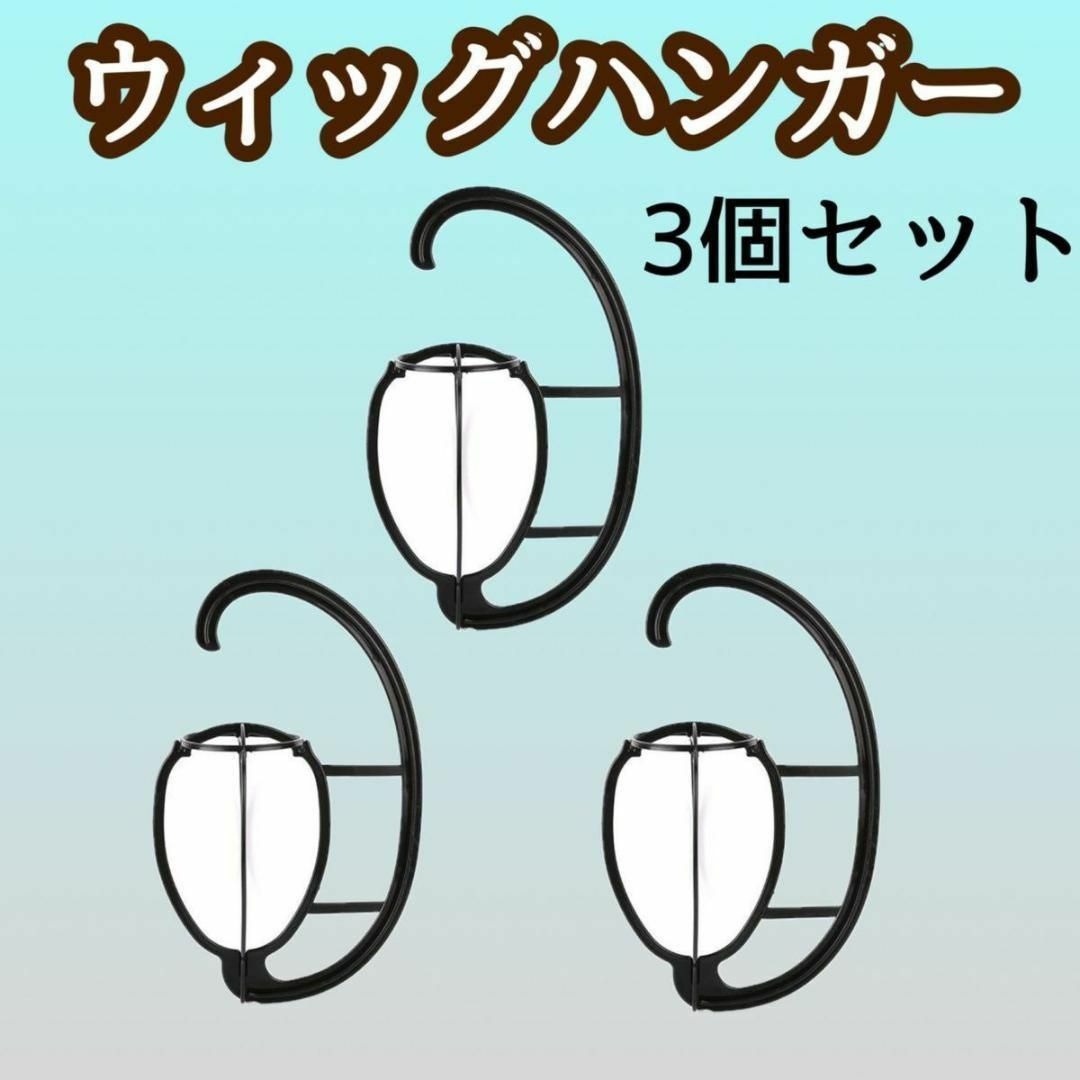 ウィッグハンガー

3個セット